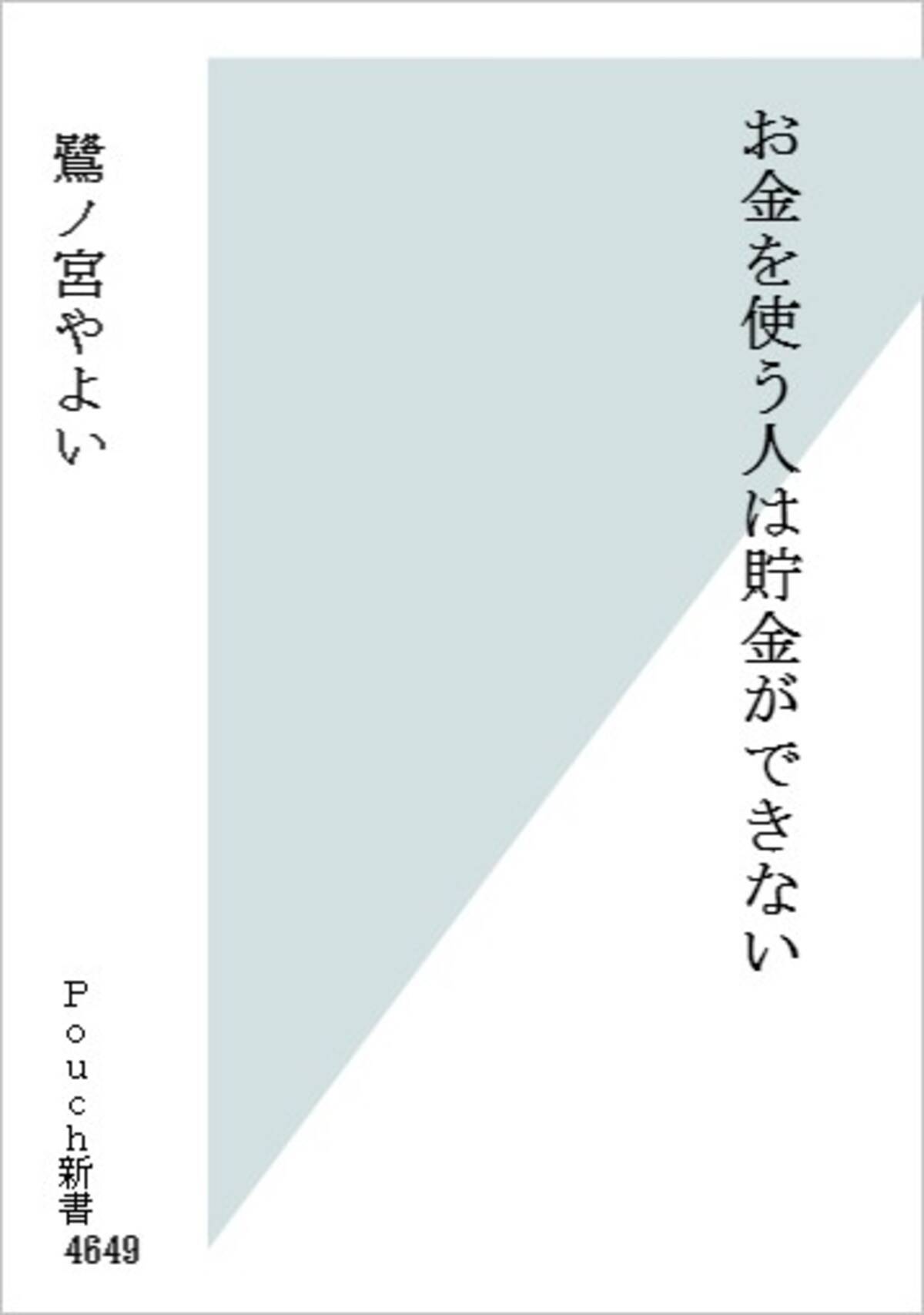 お金を使う人は貯金ができない

鷺ノ宮やよい

Pouch新書
4649